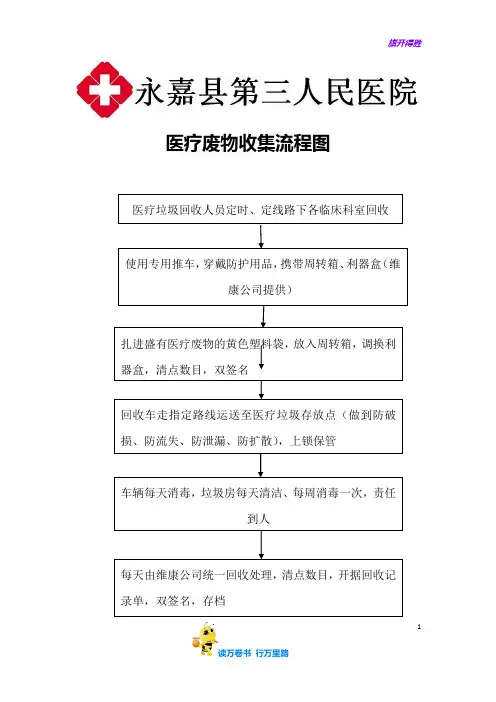 旗开得胜

永嘉县第三人民医院

医疗废物收集流程图

医疗垃圾回收人员定时、定线路下各临床科室回收

使用专用推车，穿戴防护用品，携带周转箱、利器盒（维康公司提供）

扎进盛有医疗废物的黄色塑料袋，放入周转箱，调换利器盒，清点数目，双签名

回收车走指定路线运送至医疗垃圾存放点（做到防破损、防流失、防泄漏、防扩散），上锁保管

车辆每天消毒，垃圾房每天清洁、每周消毒一次，责任到人

每天由维康公司统一回收处理，清点数目，开据回收记录单，双签名，存档

1

读万卷书 行万里路